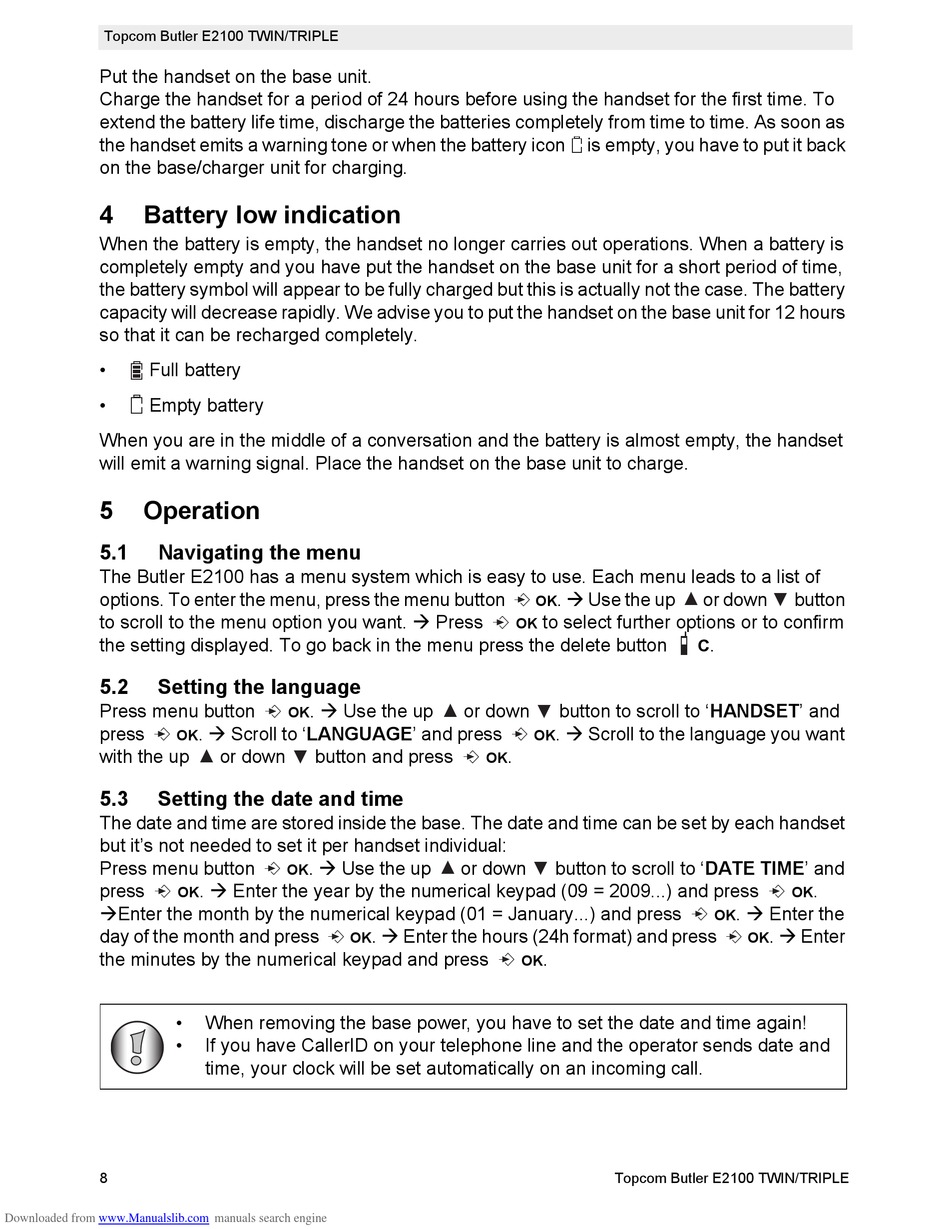 Topcom Butler E2100 TWIN/TRIPLE

Put the handset on the base unit.
Charge the handset for a period of 24 hours before using the handset for the first time. To extend the battery life time, discharge the batteries completely from time to time. As soon as the handset emits a warning tone or when the battery icon is empty, you have to put it back on the base/charger unit for charging.

4 Battery low indication

When the battery is empty, the handset no longer carries out operations. When a battery is completely empty and you have put the handset on the base unit for a short period of time, the battery symbol will appear to be fully charged but this is actually not the case. The battery capacity will decrease rapidly. We advise you to put the handset on the base unit for 12 hours so that it can be recharged completely.

• Full battery

• Empty battery

When you are in the middle of a conversation and the battery is almost empty, the handset will emit a warning signal. Place the handset on the base unit to charge.

5 Operation

5.1 Navigating the menu

The Butler E2100 has a menu system which is easy to use. Each menu leads to a list of options. To enter the menu, press the menu button OK. → Use the up ▲ or down ▼ button to scroll to the menu option you want. → Press OK to select further options or to confirm the setting displayed. To go back in the menu press the delete button C.

5.2 Setting the language

Press menu button OK. → Use the up ▲ or down ▼ button to scroll to 'HANDSET' and press OK. → Scroll to 'LANGUAGE' and press OK. → Scroll to the language you want with the up ▲ or down ▼ button and press OK.

5.3 Setting the date and time

The date and time are stored inside the base. The date and time can be set by each handset but it's not needed to set it per handset individual:
Press menu button OK. → Use the up ▲ or down ▼ button to scroll to 'DATE TIME' and press OK. → Enter the year by the numerical keypad (09 = 2009...) and press OK. →Enter the month by the numerical keypad (01 = January...) and press OK. → Enter the day of the month and press OK. → Enter the hours (24h format) and press OK. → Enter the minutes by the numerical keypad and press OK.

• When removing the base power, you have to set the date and time again!
• If you have CallerID on your telephone line and the operator sends date and time, your clock will be set automatically on an incoming call.

8 Topcom Butler E2100 TWIN/TRIPLE

Downloaded from www.Manualslib.com manuals search engine